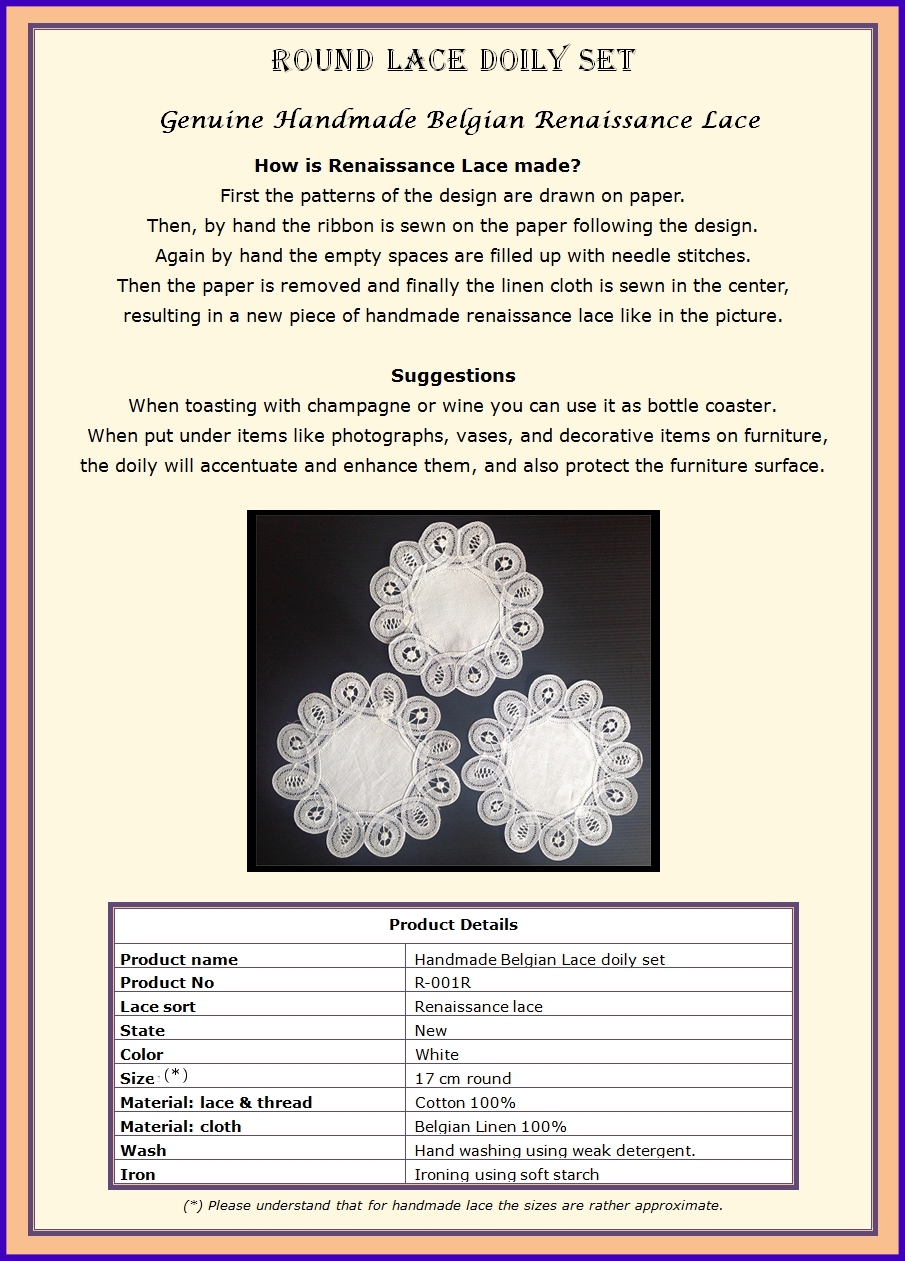 ROUND LACE DOILY SET

Genuine Handmade Belgian Renaissance Lace

How is Renaissance Lace made?
First the patterns of the design are drawn on paper.
Then, by hand the ribbon is sewn on the paper following the design.
Again by hand the empty spaces are filled up with needle stitches.
Then the paper is removed and finally the linen cloth is sewn in the center, resulting in a new piece of handmade renaissance lace like in the picture.

Suggestions
When toasting with champagne or wine you can use it as bottle coaster.
When put under items like photographs, vases, and decorative items on furniture, the doily will accentuate and enhance them, and also protect the furniture surface.

| Product Details | |
|---|---|
| Product name | Handmade Belgian Lace doily set |
| Product No | R-001R |
| Lace sort | Renaissance lace |
| State | New |
| Color | White |
| Size : (*) | 17 cm round |
| Material: lace & thread | Cotton 100% |
| Material: cloth | Belgian Linen 100% |
| Wash | Hand washing using weak detergent. |
| Iron | Ironing using soft starch |

(*) Please understand that for handmade lace the sizes are rather approximate.